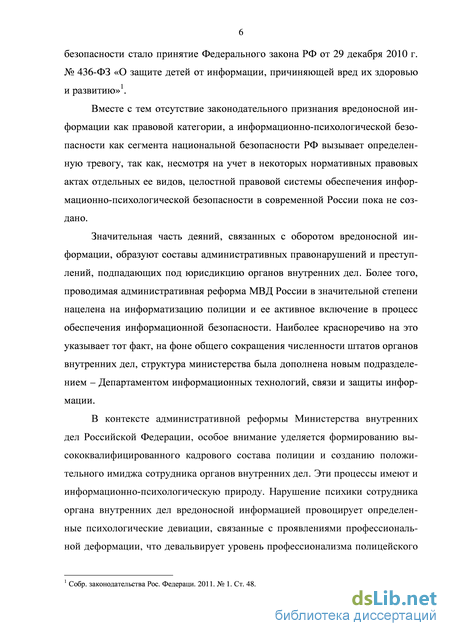 6

безопасности стало принятие Федерального закона РФ от 29 декабря 2010 г. № 436-ФЗ «О защите детей от информации, причиняющей вред их здоровью и развитию»$^1$.

Вместе с тем отсутствие законодательного признания вредоносной информации как правовой категории, а информационно-психологической безопасности как сегмента национальной безопасности РФ вызывает определенную тревогу, так как, несмотря на учет в некоторых нормативных правовых актах отдельных ее видов, целостной правовой системы обеспечения информационно-психологической безопасности в современной России пока не создано.

Значительная часть деяний, связанных с оборотом вредоносной информации, образуют составы административных правонарушений и преступлений, подпадающих под юрисдикцию органов внутренних дел. Более того, проводимая административная реформа МВД России в значительной степени нацелена на информатизацию полиции и ее активное включение в процесс обеспечения информационной безопасности. Наиболее красноречиво на это указывает тот факт, на фоне общего сокращения численности штатов органов внутренних дел, структура министерства была дополнена новым подразделением – Департаментом информационных технологий, связи и защиты информации.

В контексте административной реформы Министерства внутренних дел Российской Федерации, особое внимание уделяется формированию высококвалифицированного кадрового состава полиции и созданию положительного имиджа сотрудника органов внутренних дел. Эти процессы имеют и информационно-психологическую природу. Нарушение психики сотрудника органа внутренних дел вредоносной информацией провоцирует определенные психологические девиации, связанные с проявлениями профессиональной деформации, что девальвирует уровень профессионализма полицейского

$^1$ Собр. законодательства Рос. Федерации. 2011. № 1. Ст. 48.

dsLib.net
библиотека диссертаций